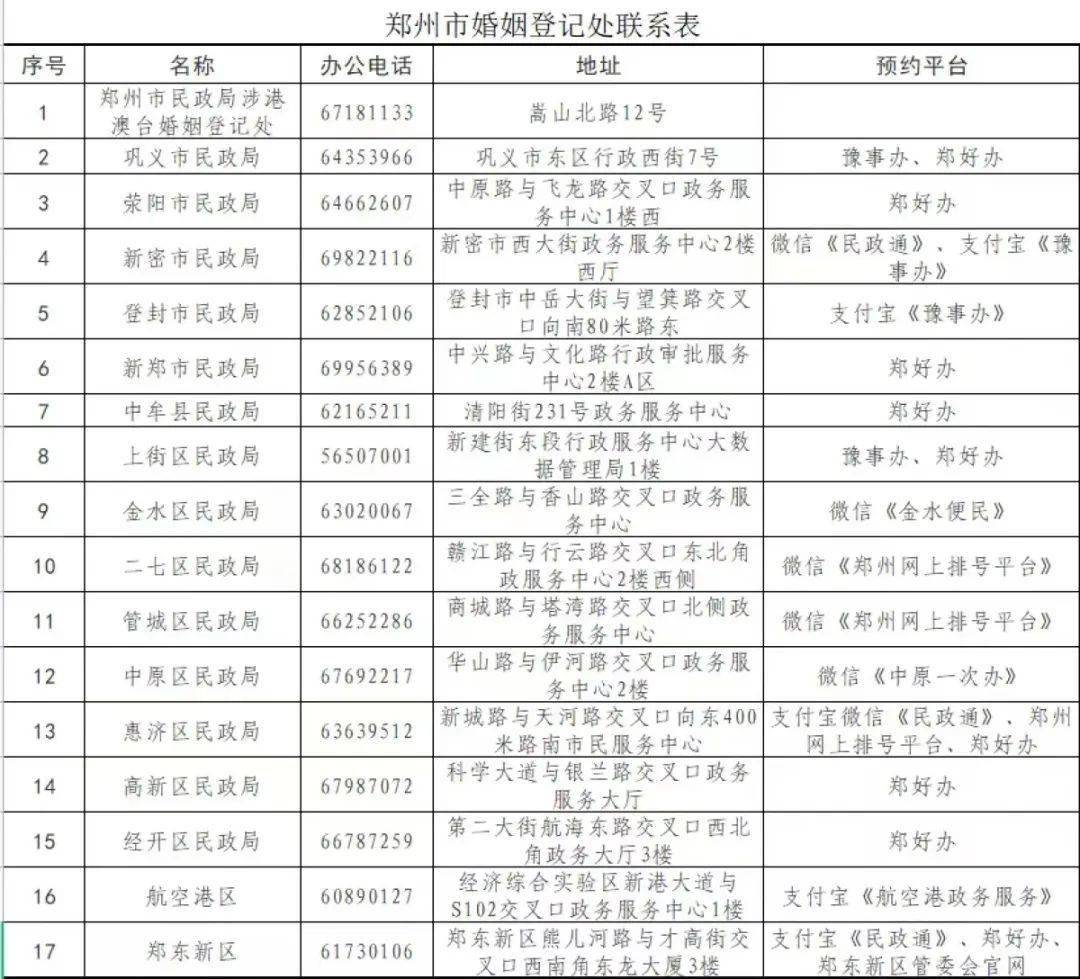 郑州市婚姻登记处联系表

| 序号 | 名称 | 办公电话 | 地址 | 预约平台 |
|---|---|---|---|---|
| 1 | 郑州市民政局涉港澳台婚姻登记处 | 67181133 | 嵩山北路12号 | |
| 2 | 巩义市民政局 | 64353966 | 巩义市东区行政西街7号 | 豫事办、郑好办 |
| 3 | 荥阳市民政局 | 64662607 | 中原路与飞龙路交叉口政务服务中心1楼西 | 郑好办 |
| 4 | 新密市民政局 | 69822116 | 新密市西大街政务服务中心2楼西厅 | 微信《民政通》、支付宝《豫事办》 |
| 5 | 登封市民政局 | 62852106 | 登封市中岳大街与望箕路交叉口向南80米路东 | 支付宝《豫事办》 |
| 6 | 新郑市民政局 | 69956389 | 中兴路与文化路行政审批服务中心2楼A区 | 郑好办 |
| 7 | 中牟县民政局 | 62165211 | 清阳街231号政务服务中心 | 郑好办 |
| 8 | 上街区民政局 | 56507001 | 新建街东段行政服务中心大数据管理局1楼 | 豫事办、郑好办 |
| 9 | 金水区民政局 | 63020067 | 三全路与香山路交叉口政务服务中心 | 微信《金水便民》 |
| 10 | 二七区民政局 | 68186122 | 赣江路与行云路交叉口东北角政服务中心2楼西侧 | 微信《郑州网上排号平台》 |
| 11 | 管城区民政局 | 66252286 | 商城路与塔湾路交叉口北侧政务服务中心 | 微信《郑州网上排号平台》 |
| 12 | 中原区民政局 | 67692217 | 华山路与伊河路交叉口政务服务中心2楼 | 微信《中原一次办》 |
| 13 | 惠济区民政局 | 63639512 | 新城路与天河路交叉口向东400米路南市民服务中心 | 支付宝微信《民政通》、郑州网上排号平台、郑好办 |
| 14 | 高新区民政局 | 67987072 | 科学大道与银兰路交叉口政务服务大厅 | 郑好办 |
| 15 | 经开区民政局 | 66787259 | 第二大街航海东路交叉口西北角政务大厅3楼 | 郑好办 |
| 16 | 航空港区 | 60890127 | 经济综合实验区新港大道与S102交叉口政务服务中心1楼 | 支付宝《航空港政务服务》 |
| 17 | 郑东新区 | 61730106 | 郑东新区熊儿河路与才高街交叉口西南角东龙大厦3楼 | 支付宝《民政通》、郑好办、郑东新区管委会官网 |